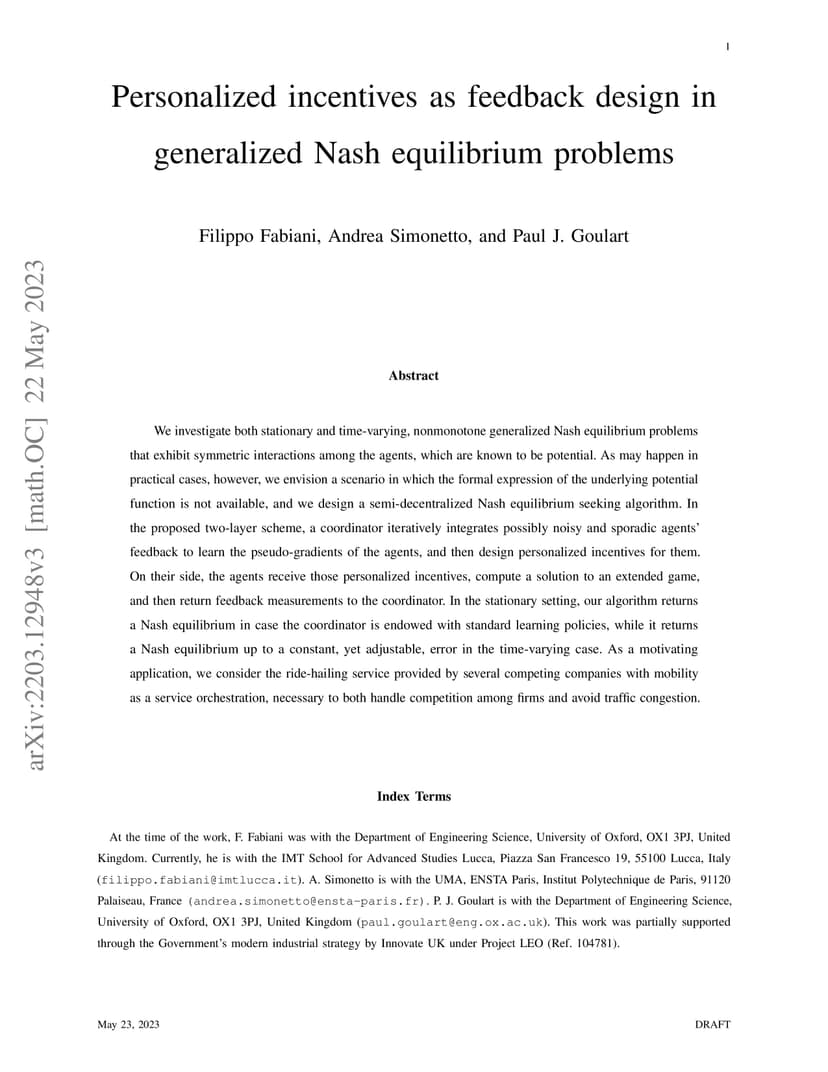 1

Personalized incentives as feedback design in generalized Nash equilibrium problems

Filippo Fabiani, Andrea Simonetto, and Paul J. Goulart

arXiv:2203.12948v3 [math.OC] 22 May 2023

Abstract

We investigate both stationary and time-varying, nonmonotone generalized Nash equilibrium problems that exhibit symmetric interactions among the agents, which are known to be potential. As may happen in practical cases, however, we envision a scenario in which the formal expression of the underlying potential function is not available, and we design a semi-decentralized Nash equilibrium seeking algorithm. In the proposed two-layer scheme, a coordinator iteratively integrates possibly noisy and sporadic agents' feedback to learn the pseudo-gradients of the agents, and then design personalized incentives for them. On their side, the agents receive those personalized incentives, compute a solution to an extended game, and then return feedback measurements to the coordinator. In the stationary setting, our algorithm returns a Nash equilibrium in case the coordinator is endowed with standard learning policies, while it returns a Nash equilibrium up to a constant, yet adjustable, error in the time-varying case. As a motivating application, we consider the ride-hailing service provided by several competing companies with mobility as a service orchestration, necessary to both handle competition among firms and avoid traffic congestion.

Index Terms

At the time of the work, F. Fabiani was with the Department of Engineering Science, University of Oxford, OX1 3PJ, United Kingdom. Currently, he is with the IMT School for Advanced Studies Lucca, Piazza San Francesco 19, 55100 Lucca, Italy (filippo.fabiani@imtlucca.it). A. Simonetto is with the UMA, ENSTA Paris, Institut Polytechnique de Paris, 91120 Palaiseau, France (andrea.simonetto@ensta-paris.fr). P. J. Goulart is with the Department of Engineering Science, University of Oxford, OX1 3PJ, United Kingdom (paul.goulart@eng.ox.ac.uk). This work was partially supported through the Government's modern industrial strategy by Innovate UK under Project LEO (Ref. 104781).

May 23, 2023

DRAFT